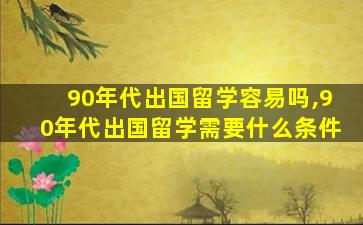 90年代出国留学容易吗,90年代出国留学需要什么条件